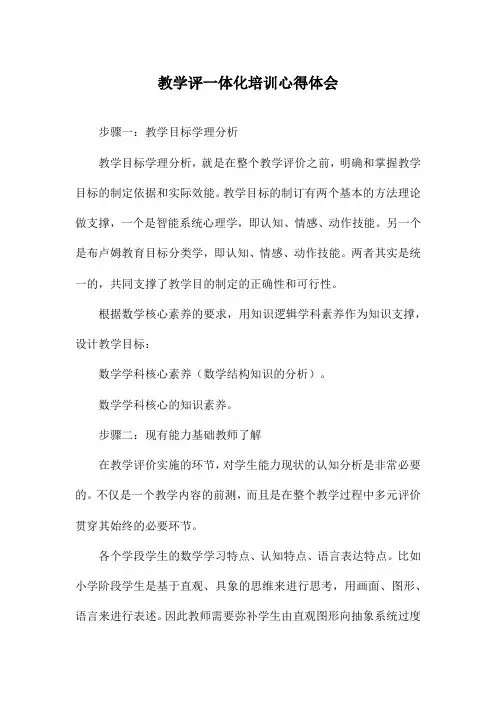 教学评一体化培训心得体会

步骤一：教学目标学理分析

教学目标学理分析，就是在整个教学评价之前，明确和掌握教学目标的制定依据和实际效能。教学目标的制订有两个基本的方法理论做支撑，一个是智能系统心理学，即认知、情感、动作技能。另一个是布卢姆教育目标分类学，即认知、情感、动作技能。两者其实是统一的，共同支撑了教学目的制定的正确性和可行性。

根据数学核心素养的要求，用知识逻辑学科素养作为知识支撑，设计教学目标：

数学学科核心素养（数学结构知识的分析）。

数学学科核心的知识素养。

步骤二：现有能力基础教师了解

在教学评价实施的环节，对学生能力现状的认知分析是非常必要的。不仅是一个教学内容的前测，而且是在整个教学过程中多元评价贯穿其始终的必要环节。

各个学段学生的数学学习特点、认知特点、语言表达特点。比如小学阶段学生是基于直观、具象的思维来进行思考，用画面、图形、语言来进行表述。因此教师需要弥补学生由直观图形向抽象系统过度